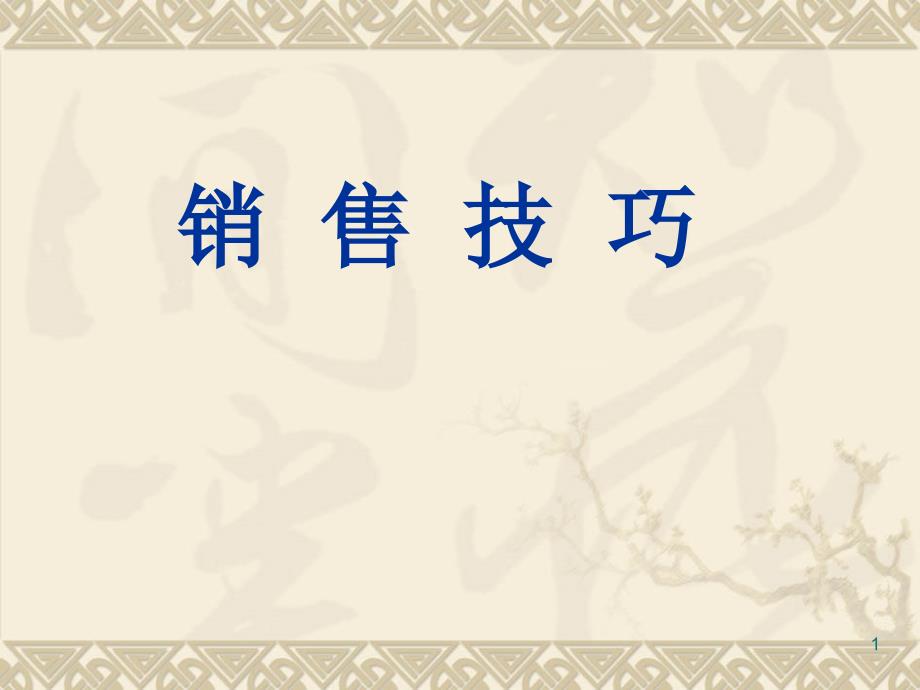 销 售 技 巧

1